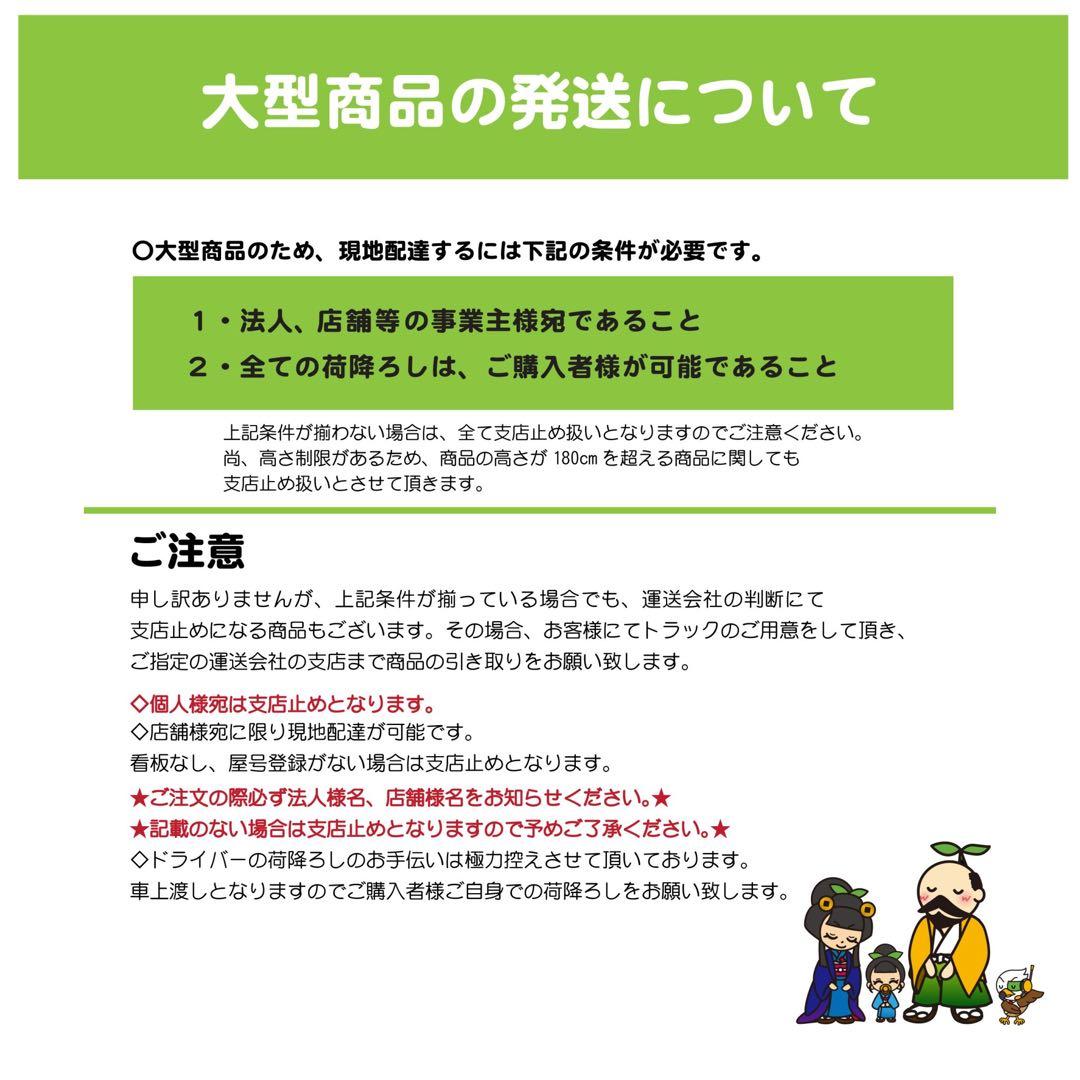 大型商品の発送について

○大型商品のため、現地配達するには下記の条件が必要です。

１・法人、店舗等の事業主様宛であること
２・全ての荷降ろしは、ご購入者様が可能であること

上記条件が揃わない場合は、全て支店止め扱いとなりますのでご注意ください。
尚、高さ制限があるため、商品の高さが 180cm を超える商品に関しても
支店止め扱いとさせて頂きます。

ご注意

申し訳ありませんが、上記条件が揃っている場合でも、運送会社の判断にて
支店止めになる商品もございます。その場合、お客様にてトラックのご用意をして頂き、
ご指定の運送会社の支店まで商品の引き取りをお願い致します。

◇個人様宛は支店止めとなります。
◇店舗様宛に限り現地配達が可能です。
看板なし、屋号登録がない場合は支店止めとなります。
★ご注文の際必ず法人様名、店舗様名をお知らせください。★
★記載のない場合は支店止めとなりますので予めご了承ください。★
◇ドライバーの荷降ろしのお手伝いは極力控えさせて頂いております。
車上渡しとなりますのでご購入者様ご自身での荷降ろしをお願い致します。